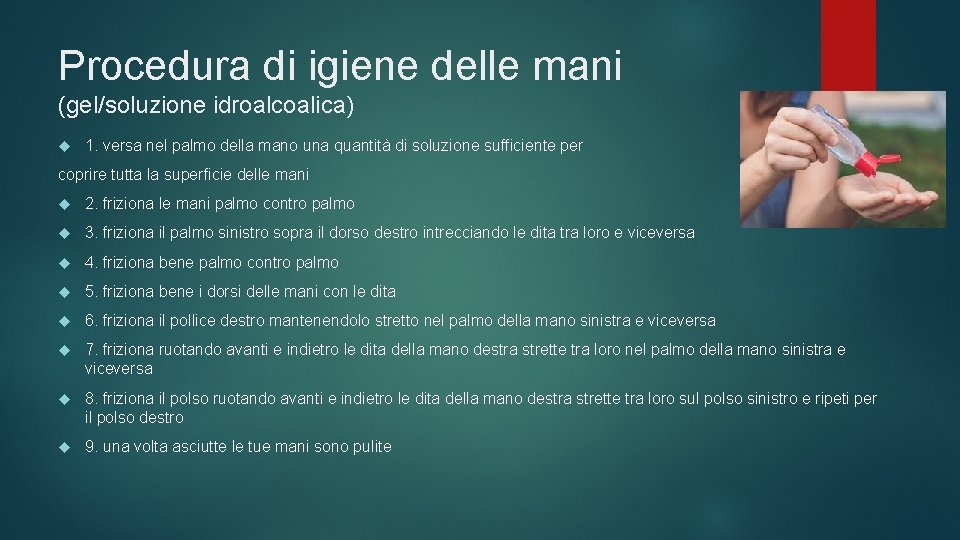 Procedura di igiene delle mani
(gel/soluzione idroalcoalica)

1. versa nel palmo della mano una quantità di soluzione sufficiente per

coprire tutta la superficie delle mani

2. friziona le mani palmo contro palmo

3. friziona il palmo sinistro sopra il dorso destro intrecciando le dita tra loro e viceversa

4. friziona bene palmo contro palmo

5. friziona bene i dorsi delle mani con le dita

6. friziona il pollice destro mantenendolo stretto nel palmo della mano sinistra e viceversa

7. friziona ruotando avanti e indietro le dita della mano destra strette tra loro nel palmo della mano sinistra e viceversa

8. friziona il polso ruotando avanti e indietro le dita della mano destra strette tra loro sul polso sinistro e ripeti per il polso destro

9. una volta asciutte le tue mani sono pulite